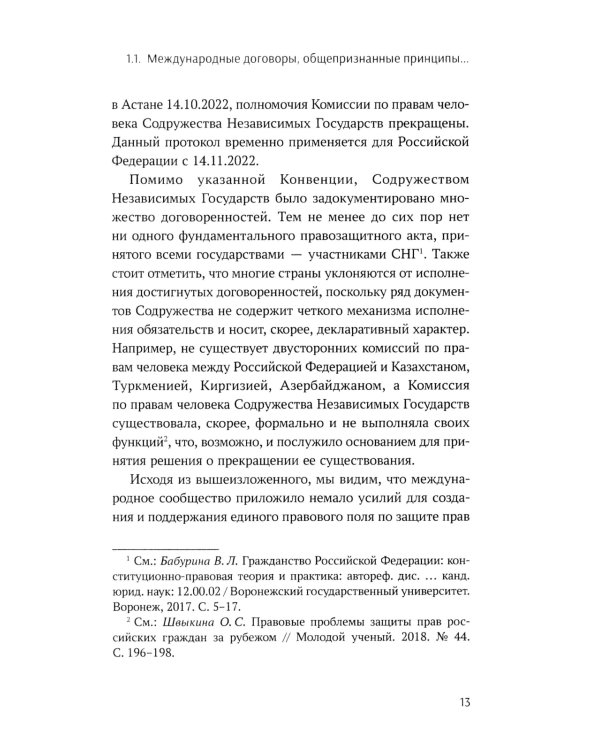 1.1. Международные договоры, общепризнанные принципы...

в Астане 14.10.2022, полномочия Комиссии по правам человека Содружества Независимых Государств прекращены. Данный протокол временно применяется для Российской Федерации с 14.11.2022.

Помимо указанной Конвенции, Содружеством Независимых Государств было задокументировано множество договоренностей. Тем не менее до сих пор нет ни одного фундаментального правозащитного акта, принятого всеми государствами — участниками СНГ$^{1}$. Также стоит отметить, что многие страны уклоняются от исполнения достигнутых договоренностей, поскольку ряд документов Содружества не содержит четкого механизма исполнения обязательств и носит, скорее, декларативный характер. Например, не существует двусторонних комиссий по правам человека между Российской Федерацией и Казахстаном, Туркменией, Киргизией, Азербайджаном, а Комиссия по правам человека Содружества Независимых Государств существовала, скорее, формально и не выполняла своих функций$^{2}$, что, возможно, и послужило основанием для принятия решения о прекращении ее существования.

Исходя из вышеизложенного, мы видим, что международное сообщество приложило немало усилий для создания и поддержания единого правового поля по защите прав

$^{1}$ См.: Бабурина В. Л. Гражданство Российской Федерации: конституционно-правовая теория и практика: автореф. дис. ... канд. юрид. наук: 12.00.02 / Воронежский государственный университет. Воронеж, 2017. С. 5–17.

$^{2}$ См.: Швыкина О. С. Правовые проблемы защиты прав российских граждан за рубежом // Молодой ученый. 2018. № 44. С. 196–198.

13